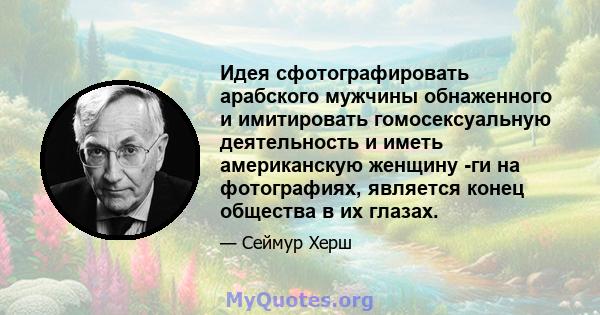 Идея сфотографировать арабского мужчины обнаженного и имитировать гомосексуальную деятельность и иметь американскую женщину -ги на фотографиях, является конец общества в их глазах.

— Сеймур Херш

MyQuotes.org